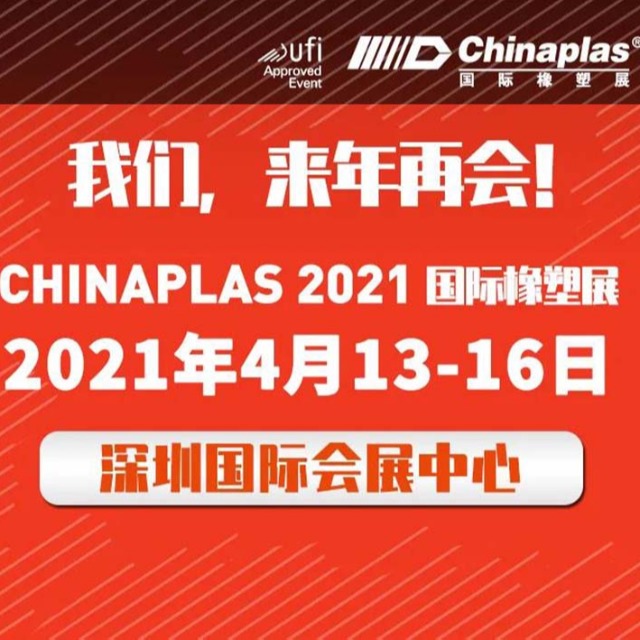 ufi
Approved Event

Chinaplas®
国际橡塑展

我们，来年再会！

CHINAPLAS 2021 国际橡塑展
2021年4月13-16日

深圳国际会展中心